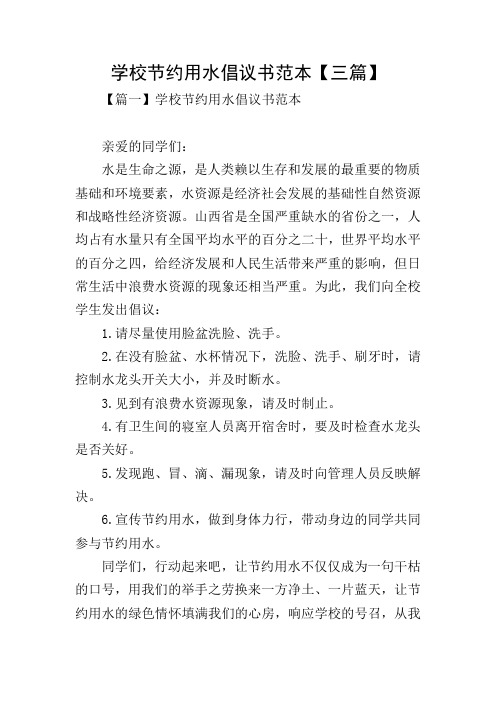 学校节约用水倡议书范本【三篇】

【篇一】学校节约用水倡议书范本

亲爱的同学们：

水是生命之源，是人类赖以生存和发展的最重要的物质基础和环境要素，水资源是经济社会发展的基础性自然资源和战略性经济资源。山西省是全国严重缺水的省份之一，人均占有水量只有全国平均水平的百分之二十，世界平均水平的百分之四，给经济发展和人民生活带来严重的影响，但日常生活中浪费水资源的现象还相当严重。为此，我们向全校学生发出倡议：

1.请尽量使用脸盆洗脸、洗手。

2.在没有脸盆、水杯情况下，洗脸、洗手、刷牙时，请控制水龙头开关大小，并及时断水。

3.见到有浪费水资源现象，请及时制止。

4.有卫生间的寝室人员离开宿舍时，要及时检查水龙头是否关好。

5.发现跑、冒、滴、漏现象，请及时向管理人员反映解决。

6.宣传节约用水，做到身体力行，带动身边的同学共同参与节约用水。

同学们，行动起来吧，让节约用水不仅仅成为一句干枯的口号，用我们的举手之劳换来一方净土、一片蓝天，让节约用水的绿色情怀填满我们的心房，响应学校的号召，从我